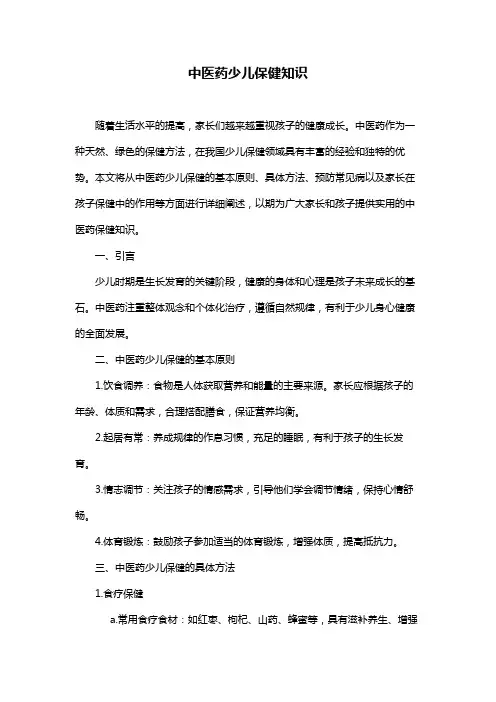 中医药少儿保健知识

随着生活水平的提高，家长们越来越重视孩子的健康成长。中医药作为一种天然、绿色的保健方法，在我国少儿保健领域具有丰富的经验和独特的优势。本文将从中医药少儿保健的基本原则、具体方法、预防常见病以及家长在孩子保健中的作用等方面进行详细阐述，以期为广大家长和孩子提供实用的中医药保健知识。

一、引言

少儿时期是生长发育的关键阶段，健康的身体和心理是孩子未来成长的基石。中医药注重整体观念和个体化治疗，遵循自然规律，有利于少儿身心健康的全面发展。

二、中医药少儿保健的基本原则

1.饮食调养：食物是人体获取营养和能量的主要来源。家长应根据孩子的年龄、体质和需求，合理搭配膳食，保证营养均衡。

2.起居有常：养成规律的作息习惯，充足的睡眠，有利于孩子的生长发育。

3.情志调节：关注孩子的情感需求，引导他们学会调节情绪，保持心情舒畅。

4.体育锻炼：鼓励孩子参加适当的体育锻炼，增强体质，提高抵抗力。

三、中医药少儿保健的具体方法

1.食疗保健

a.常用食疗食材：如红枣、枸杞、山药、蜂蜜等，具有滋补养生、增强